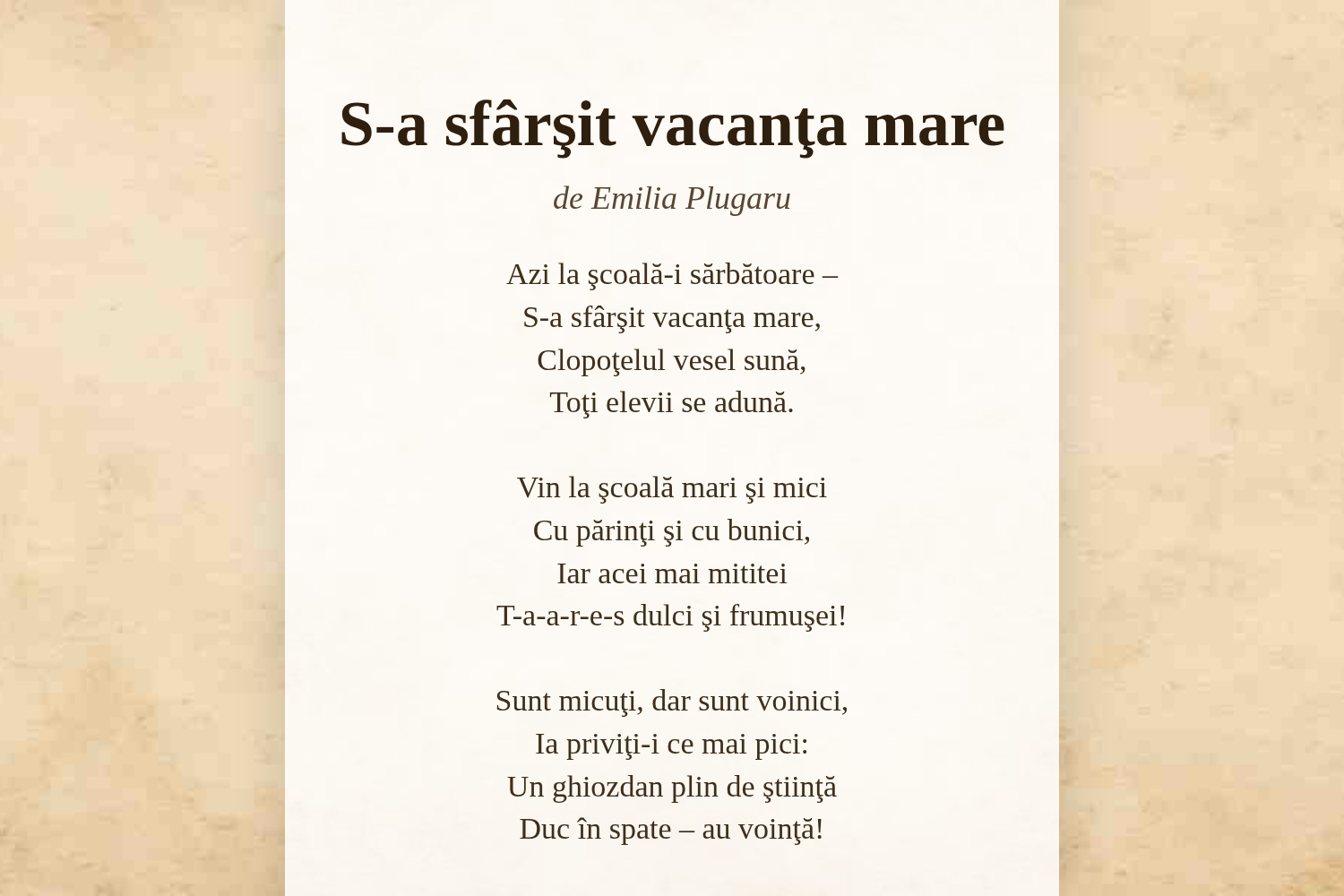 S-a sfârşit vacanţa mare

de Emilia Plugaru

Azi la şcoală-i sărbătoare –
S-a sfârşit vacanţa mare,
Clopoţelul vesel sună,
Toţi elevii se adună.

Vin la şcoală mari şi mici
Cu părinţi şi cu bunici,
Iar acei mai mititei
T-a-a-r-e-s dulci şi frumuşei!

Sunt micuţi, dar sunt voinici,
Ia priviţi-i ce mai pici:
Un ghiozdan plin de ştiinţă
Duc în spate – au voinţă!